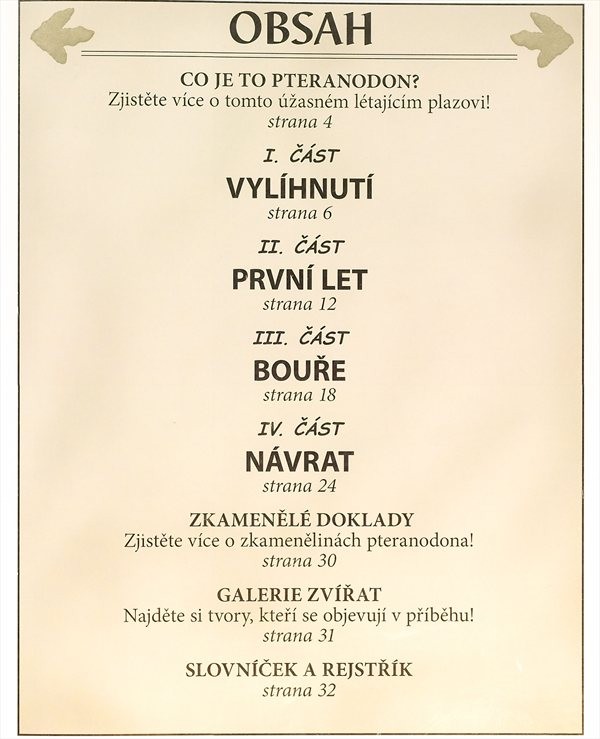 OBSAH

CO JE TO PTERANODON?
Zjistěte více o tomto úžasném létajícím plazovi!
strana 4

I. ČÁST
VYLÍHNUTÍ
strana 6

II. ČÁST
PRVNÍ LET
strana 12

III. ČÁST
BOUŘE
strana 18

IV. ČÁST
NÁVRAT
strana 24

ZKAMENĚLÉ DOKLADY
Zjistěte více o zkamenělinách pteranodona!
strana 30

GALERIE ZVÍŘAT
Najděte si tvory, kteří se objevují v příběhu!
strana 31

SLOVNÍČEK A REJSTŘÍK
strana 32